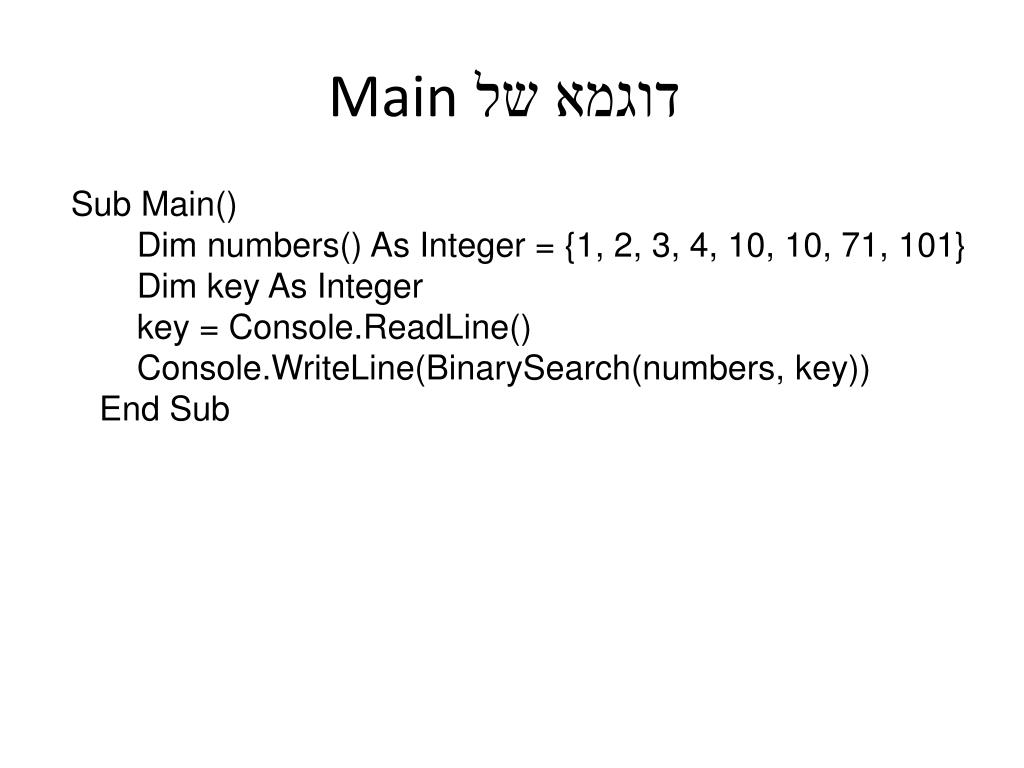 דוגמא של Main

Sub Main()
Dim numbers() As Integer = {1, 2, 3, 4, 10, 10, 71, 101}
Dim key As Integer
key = Console.ReadLine()
Console.WriteLine(BinarySearch(numbers, key))
End Sub